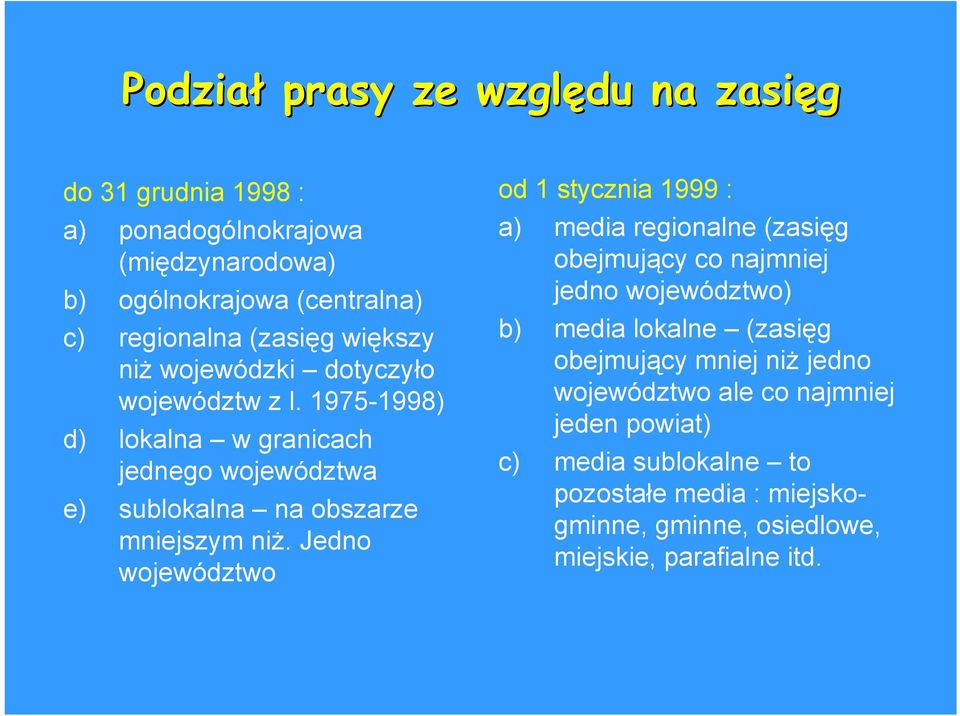 Podział prasy ze względu na zasięg

do 31 grudnia 1998 :

a) ponadogólnokrajowa (międzynarodowa)

b) ogólnokrajowa (centralna)

c) regionalna (zasięg większy niż wojewódzki – dotyczyło województw z l. 1975-1998)

d) lokalna – w granicach jednego województwa

e) sublokalna – na obszarze mniejszym niż. Jedno województwo

od 1 stycznia 1999 :

a) media regionalne (zasięg obejmujący co najmniej jedno województwo)

b) media lokalne – (zasięg obejmujący mniej niż jedno województwo ale co najmniej jeden powiat)

c) media sublokalne – to pozostałe media : miejsko-gminne, gminne, osiedlowe, miejskie, parafialne itd.